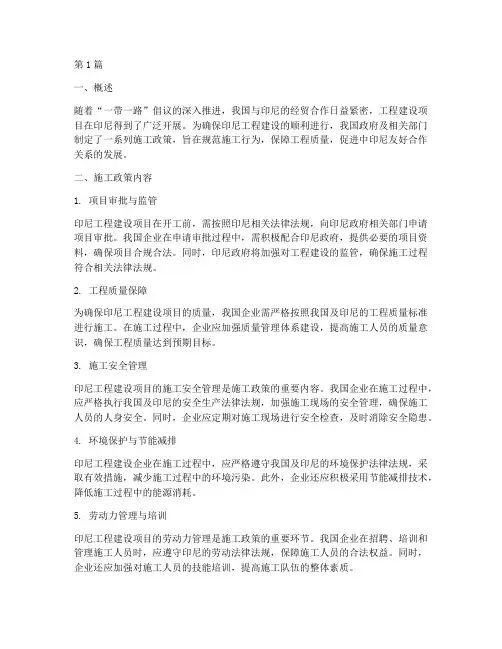 第1篇

一、概述

随着“一带一路”倡议的深入推进，我国与印尼的经贸合作日益紧密，工程建设项目在印尼得到了广泛开展。为确保印尼工程建设的顺利进行，我国政府及相关部门制定了一系列施工政策，旨在规范施工行为，保障工程质量，促进中印尼友好合作关系的发展。

二、施工政策内容

1. 项目审批与监管

印尼工程建设项目在开工前，需按照印尼相关法律法规，向印尼政府相关部门申请项目审批。我国企业在申请审批过程中，需积极配合印尼政府，提供必要的项目资料，确保项目合规合法。同时，印尼政府将加强对工程建设的监管，确保施工过程符合相关法律法规。

2. 工程质量保障

为确保印尼工程建设项目的质量，我国企业需严格按照我国及印尼的工程质量标准进行施工。在施工过程中，企业应加强质量管理体系建设，提高施工人员的质量意识，确保工程质量达到预期目标。

3. 施工安全管理

印尼工程建设项目的施工安全管理是施工政策的重要内容。我国企业在施工过程中，应严格执行我国及印尼的安全生产法律法规，加强施工现场的安全管理，确保施工人员的人身安全。同时，企业应定期对施工现场进行安全检查，及时消除安全隐患。

4. 环境保护与节能减排

印尼工程建设企业在施工过程中，应严格遵守我国及印尼的环境保护法律法规，采取有效措施，减少施工过程中的环境污染。此外，企业还应积极采用节能减排技术，降低施工过程中的能源消耗。

5. 劳动力管理与培训

印尼工程建设项目的劳动力管理是施工政策的重要环节。我国企业在招聘、培训和管理施工人员时，应遵守印尼的劳动法律法规，保障施工人员的合法权益。同时，企业还应加强对施工人员的技能培训，提高施工队伍的整体素质。